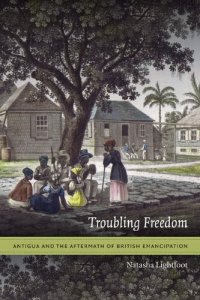 Troubling Freedom

ANTIGUA AND THE AFTERMATH OF BRITISH EMANCIPATION

Natasha Lightfoot